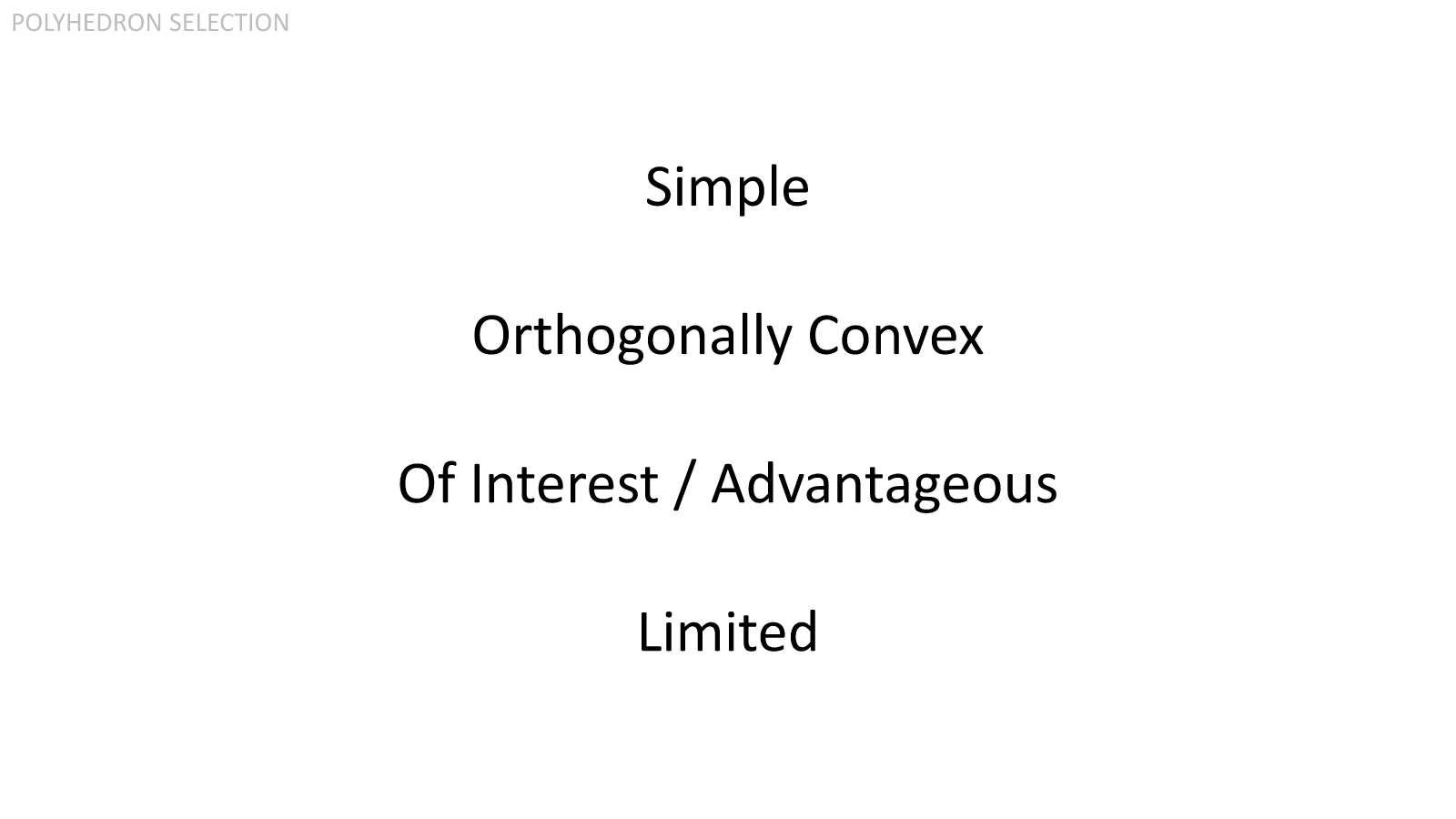 POLYHEDRON SELECTION

Simple

Orthogonally Convex

Of Interest / Advantageous

Limited